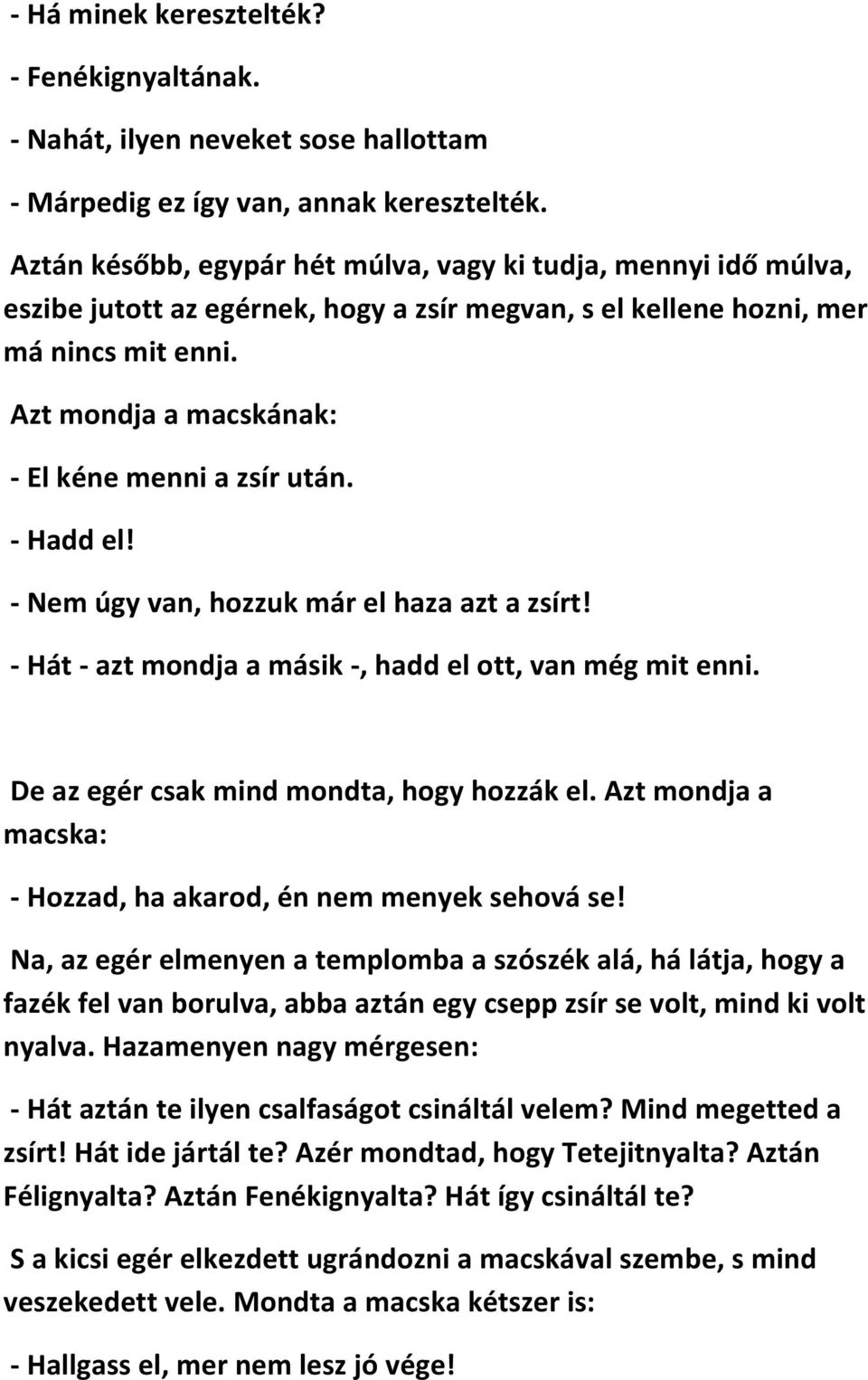 - Há minek keresztelték?

- Fenékignyaltának.

- Nahát, ilyen neveket sose hallottam

- Márpedig ez így van, annak keresztelték.

Aztán később, egypár hét múlva, vagy ki tudja, mennyi idő múlva, eszibe jutott az egérnek, hogy a zsír megvan, s el kellene hozni, mer má nincs mit enni.

Azt mondja a macskának:

- El kéne menni a zsír után.

- Hadd el!

- Nem úgy van, hozzuk már el haza azt a zsírt!

- Hát - azt mondja a másik -, hadd el ott, van még mit enni.

De az egér csak mind mondta, hogy hozzák el. Azt mondja a macska:

- Hozzad, ha akarod, én nem menyek sehová se!

Na, az egér elmenyen a templomba a szószék alá, há látja, hogy a fazék fel van borulva, abba aztán egy csepp zsír se volt, mind ki volt nyalva. Hazamenyen nagy mérgesen:

- Hát aztán te ilyen csalfaságot csináltál velem? Mind megetted a zsírt! Hát ide jártál te? Azér mondtad, hogy Tetejitnyalta? Aztán Félignyalta? Aztán Fenékignyalta? Hát így csináltál te?

S a kicsi egér elkezdett ugrándozni a macskával szembe, s mind veszekedett vele. Mondta a macska kétszer is:

- Hallgass el, mer nem lesz jó vége!